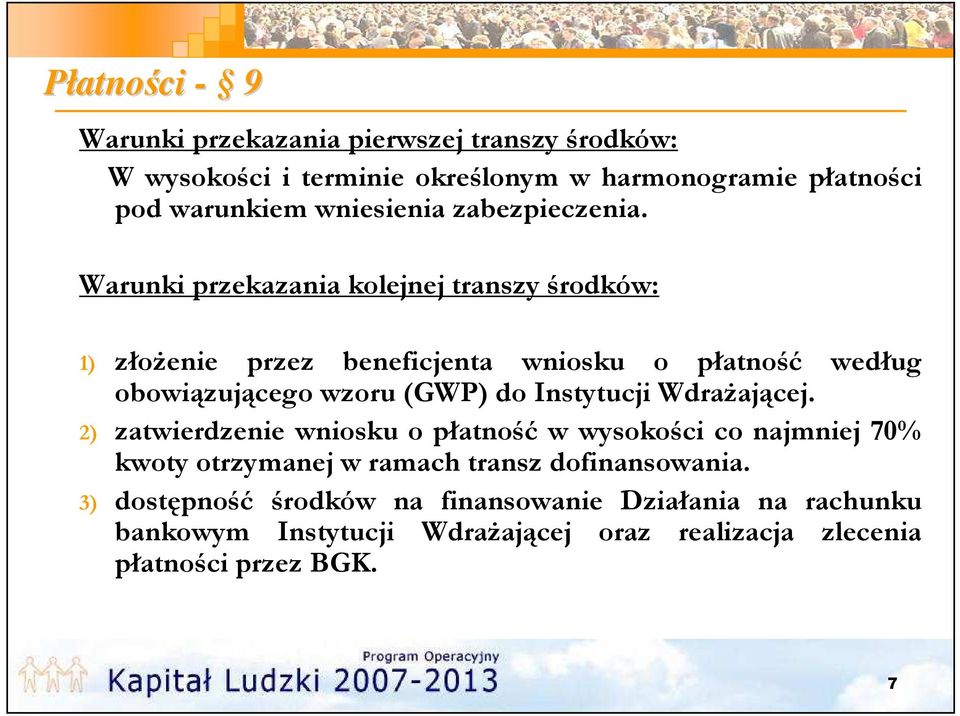 Płatności - § 9

Warunki przekazania pierwszej transzy środków:

W wysokości i terminie określonym w harmonogramie płatności pod warunkiem wniesienia zabezpieczenia.

Warunki przekazania kolejnej transzy środków:

1) złożenie przez beneficjenta wniosku o płatność według obowiązującego wzoru (GWP) do Instytucji Wdrażającej.

2) zatwierdzenie wniosku o płatność w wysokości co najmniej 70% kwoty otrzymanej w ramach transz dofinansowania.

3) dostępność środków na finansowanie Działania na rachunku bankowym Instytucji Wdrażającej oraz realizacja zlecenia płatności przez BGK.

Program Operacyjny
Kapitał Ludzki 2007-2013

7